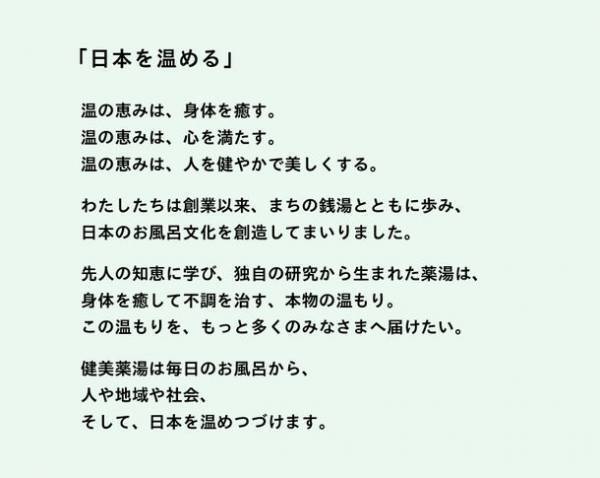 「日本を温める」

温の恵みは、身体を癒す。
温の恵みは、心を満たす。
温の恵みは、人を健やかで美しくする。

わたしたちは創業以来、まちの銭湯とともに歩み、
日本のお風呂文化を創造してまいりました。

先人の知恵に学び、独自の研究から生まれた薬湯は、
身体を癒して不調を治す、本物の温もり。
この温もりを、もっと多くのみなさまへ届けたい。

健美薬湯は毎日のお風呂から、
人や地域や社会、
そして、日本を温めつづけます。